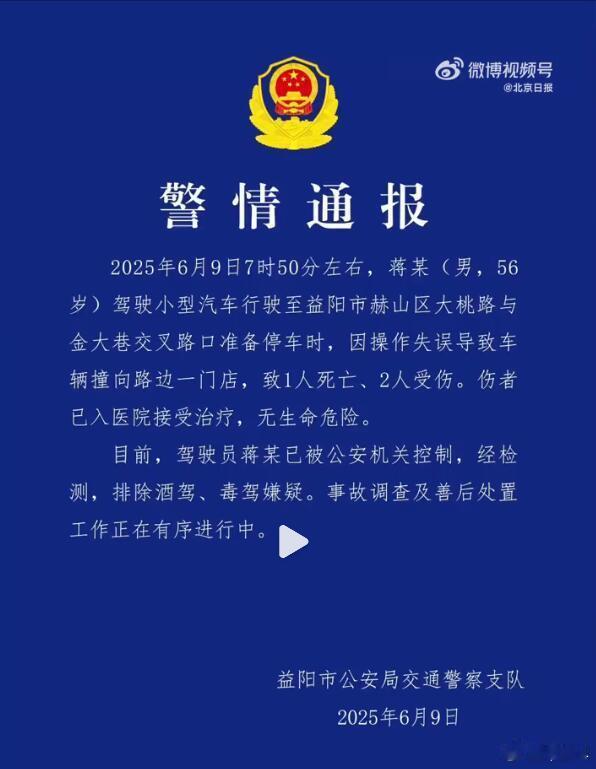 微博视频号
@北京日报

警情通报

2025年6月9日7时50分左右，蒋某（男，56岁）驾驶小型汽车行驶至益阳市赫山区大桃路与金大巷交叉路口准备停车时，因操作失误导致车辆撞向路边一门店，致1人死亡、2人受伤。伤者已入医院接受治疗，无生命危险。

目前，驾驶员蒋某已被公安机关控制，经检测，排除酒驾、毒驾嫌疑。事故调查及善后处置工作正在有序进行中。

益阳市公安局交通警察支队
2025年6月9日